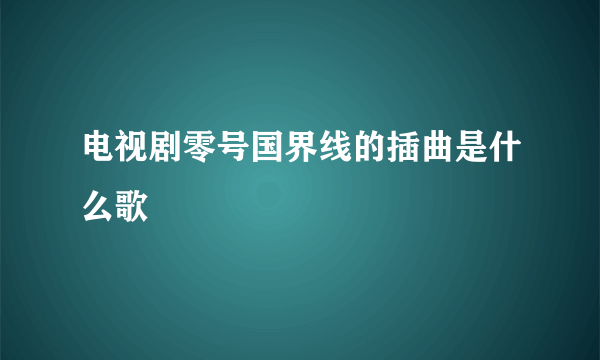 电视剧零号国界线的插曲是什么歌